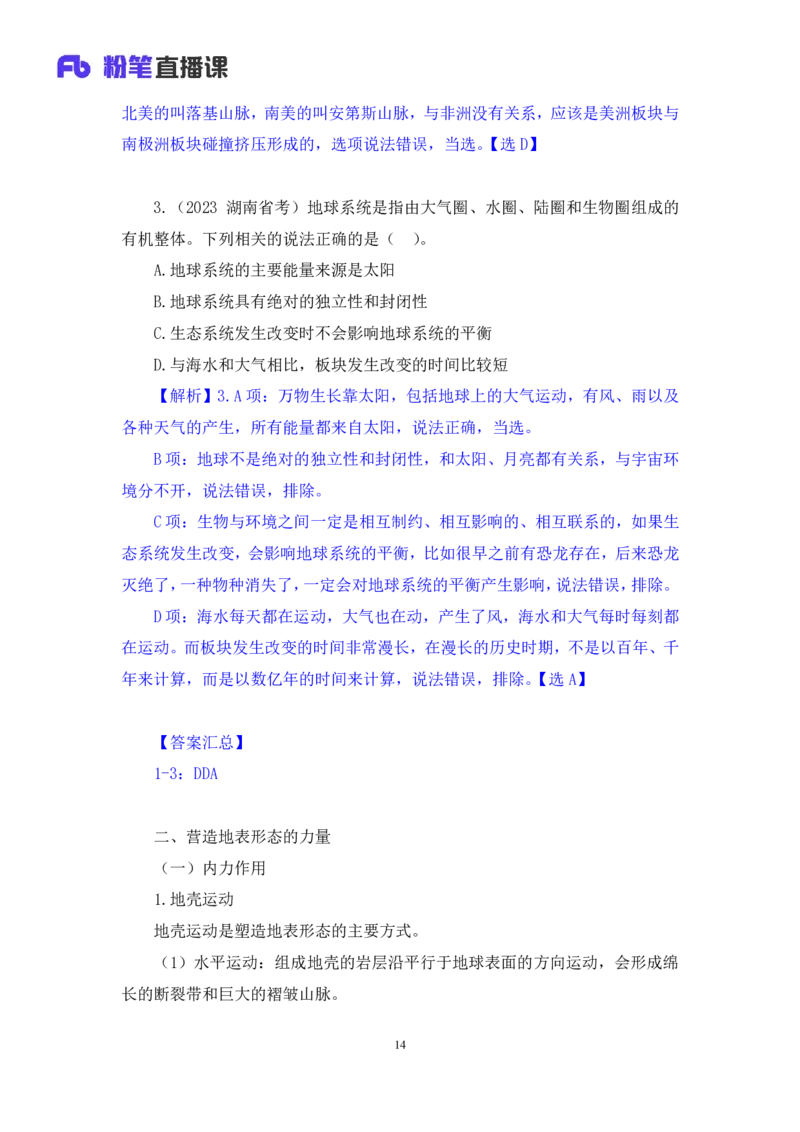 Fb 粉笔直播课

北美的叫落基山脉，南美的叫安第斯山脉，与非洲没有关系，应该是美洲板块与南极洲板块碰撞挤压形成的，选项说法错误，当选。【选 D】

3.（2023 湖南省考）地球系统是指由大气圈、水圈、陆圈和生物圈组成的有机整体。下列相关的说法正确的是（　）。

A.地球系统的主要能量来源是太阳

B.地球系统具有绝对的独立性和封闭性

C.生态系统发生改变时不会影响地球系统的平衡

D.与海水和大气相比，板块发生改变的时间比较短

【解析】3.A 项：万物生长靠太阳，包括地球上的大气运动，有风、雨以及各种天气的产生，所有能量都来自太阳，说法正确，当选。

B 项：地球不是绝对的独立性和封闭性，和太阳、月亮都有关系，与宇宙环境分不开，说法错误，排除。

C 项：生物与环境之间一定是相互制约、相互影响的、相互联系的，如果生态系统发生改变，会影响地球系统的平衡，比如很早之前有恐龙存在，后来恐龙灭绝了，一种物种消失了，一定会对地球系统的平衡产生影响，说法错误，排除。

D 项：海水每天都在运动，大气也在动，产生了风，海水和大气每时每刻都在运动。而板块发生改变的时间非常漫长，在漫长的历史时期，不是以百年、千年来计算，而是以数亿年的时间来计算，说法错误，排除。【选 A】

【答案汇总】

1-3：DDA

二、营造地表形态的力量

（一）内力作用

1.地壳运动

地壳运动是塑造地表形态的主要方式。

（1）水平运动：组成地壳的岩层沿平行于地球表面的方向运动，会形成绵长的断裂带和巨大的褶皱山脉。

14